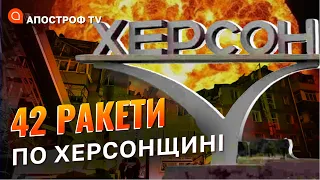 АПОСТРОФ TV

ХЕРСОН

42 РАКЕТИ
ПО ХЕРСОНЩИНІ